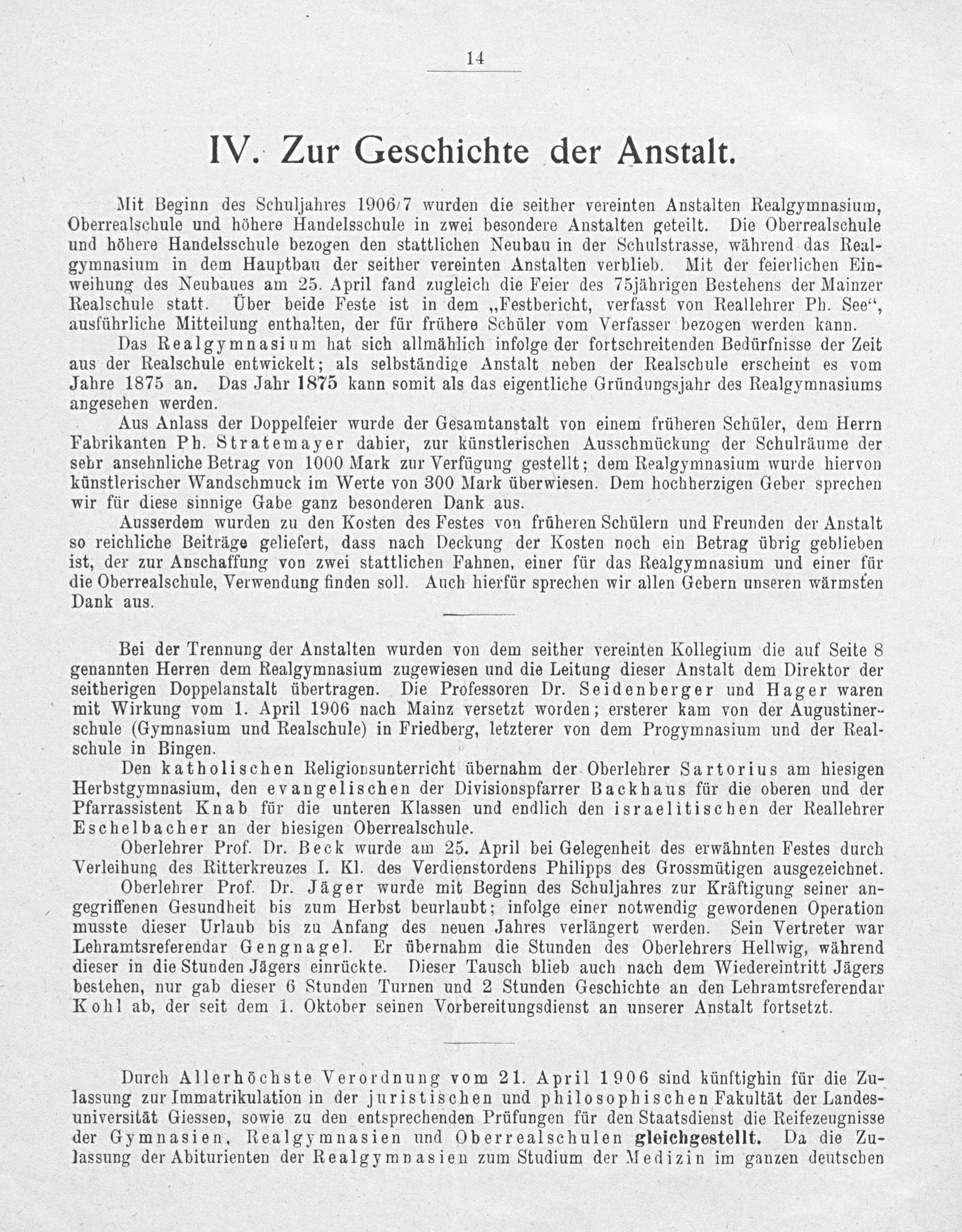 14

IV. Zur Geschichte der Anstalt.

Mit Beginn des Schuljahres 1906/7 wurden die seither vereinten Anstalten Realgymnasium, Oberrealschule und höhere Handelsschule in zwei besondere Anstalten geteilt. Die Oberrealschule und höhere Handelsschule bezogen den stattlichen Neubau in der Schulstrasse, während das Realgymnasium in dem Hauptbau der seither vereinten Anstalten verblieb. Mit der feierlichen Einweihung des Neubaues am 25. April fand zugleich die Feier des 75jährigen Bestehens der Mainzer Realschule statt. Über beide Feste ist in dem „Festbericht, verfasst von Reallehrer Ph. See“, ausführliche Mitteilung enthalten, der für frühere Schüler vom Verfasser bezogen werden kann.

Das Realgymnasium hat sich allmählich infolge der fortschreitenden Bedürfnisse der Zeit aus der Realschule entwickelt; als selbständige Anstalt neben der Realschule erscheint es vom Jahre 1875 an. Das Jahr 1875 kann somit als das eigentliche Gründungsjahr des Realgymnasiums angesehen werden.

Aus Anlass der Doppelfeier wurde der Gesamtanstalt von einem früheren Schüler, dem Herrn Fabrikanten Ph. Stratemayer dahier, zur künstlerischen Ausschmückung der Schulräume der sehr ansehnliche Betrag von 1000 Mark zur Verfügung gestellt; dem Realgymnasium wurde hiervon künstlerischer Wandschmuck im Werte von 300 Mark überwiesen. Dem hochherzigen Geber sprechen wir für diese sinnige Gabe ganz besonderen Dank aus.

Ausserdem wurden zu den Kosten des Festes von früheren Schülern und Freunden der Anstalt so reichliche Beiträge geliefert, dass nach Deckung der Kosten noch ein Betrag übrig geblieben ist, der zur Anschaffung von zwei stattlichen Fahnen, einer für das Realgymnasium und einer für die Oberrealschule, Verwendung finden soll. Auch hierfür sprechen wir allen Gebern unseren wärmsten Dank aus.

Bei der Trennung der Anstalten wurden von dem seither vereinten Kollegium die auf Seite 8 genannten Herren dem Realgymnasium zugewiesen und die Leitung dieser Anstalt dem Direktor der seitherigen Doppelanstalt übertragen. Die Professoren Dr. Seidenberger und Hager waren mit Wirkung vom 1. April 1906 nach Mainz versetzt worden; ersterer kam von der Augustinerschule (Gymnasium und Realschule) in Friedberg, letzterer von dem Progymnasium und der Realschule in Bingen.

Den katholischen Religionsunterricht übernahm der Oberlehrer Sartorius am hiesigen Herbstgymnasium, den evangelischen der Divisionspfarrer Backhaus für die oberen und der Pfarrassistent Knab für die unteren Klassen und endlich den israelitischen der Reallehrer Eschelbacher an der hiesigen Oberrealschule.

Oberlehrer Prof. Dr. Beck wurde am 25. April bei Gelegenheit des erwähnten Festes durch Verleihung des Ritterkreuzes I. Kl. des Verdienstordens Philipps des Grossmütigen ausgezeichnet.

Oberlehrer Prof. Dr. Jäger wurde mit Beginn des Schuljahres zur Kräftigung seiner angegriffenen Gesundheit bis zum Herbst beurlaubt; infolge einer notwendig gewordenen Operation musste dieser Urlaub bis zu Anfang des neuen Jahres verlängert werden. Sein Vertreter war Lehramtsreferendar Gengnagel. Er übernahm die Stunden des Oberlehrers Hellwig, während dieser in die Stunden Jägers einrückte. Dieser Tausch blieb auch nach dem Wiedereintritt Jägers bestehen, nur gab dieser 6 Stunden Turnen und 2 Stunden Geschichte an den Lehramtsreferendar Kohl ab, der seit dem 1. Oktober seinen Vorbereitungsdienst an unserer Anstalt fortsetzt.

Durch Allerhöchste Verordnung vom 21. April 1906 sind künftighin für die Zulassung zur Immatrikulation in der juristischen und philosophischen Fakultät der Landesuniversität Giessen, sowie zu den entsprechenden Prüfungen für den Staatsdienst die Reifezeugnisse der Gymnasien, Realgymnasien und Oberrealschulen gleichgestellt. Da die Zulassung der Abiturienten der Realgymnasien zum Studium der Medizin im ganzen deutschen